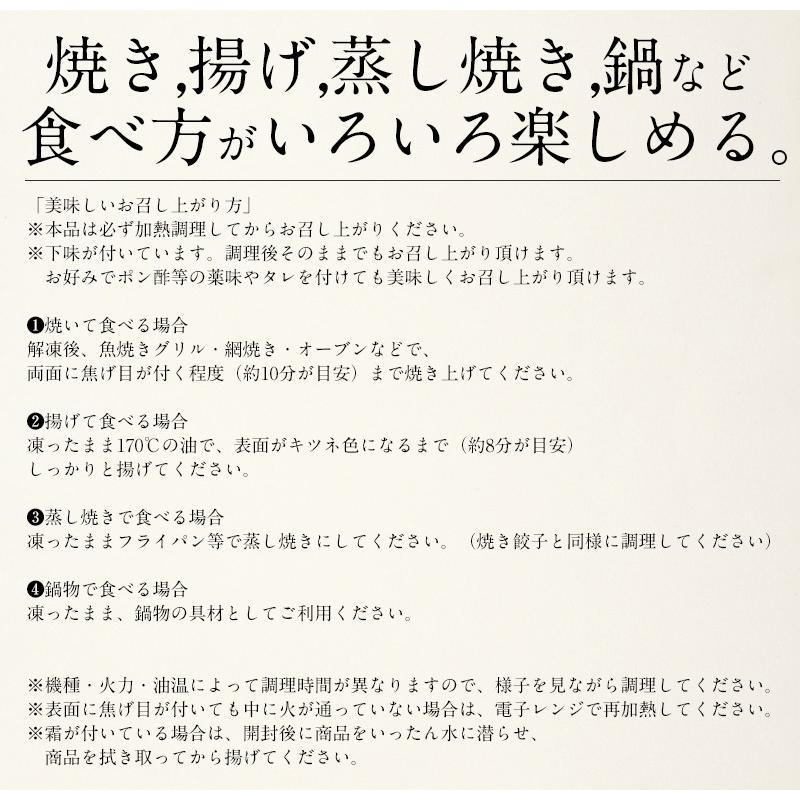 焼き,揚げ,蒸し焼き,鍋など
食べ方がいろいろ楽しめる。

「美味しいお召し上がり方」
※本品は必ず加熱調理してからお召し上がりください。
※下味が付いています。調理後そのままでもお召し上がり頂けます。
お好みでポン酢等の薬味やタレを付けても美味しくお召し上がり頂けます。

❶焼いて食べる場合
解凍後、魚焼きグリル・網焼き・オーブンなどで、
両面に焦げ目が付く程度（約10分が目安）まで焼き上げてください。

❷揚げて食べる場合
凍ったまま170℃の油で、表面がキツネ色になるまで（約8分が目安）
しっかりと揚げてください。

❸蒸し焼きで食べる場合
凍ったままフライパン等で蒸し焼きにしてください。（焼き餃子と同様に調理してください）

❹鍋物で食べる場合
凍ったまま、鍋物の具材としてご利用ください。

※機種・火力・油温によって調理時間が異なりますので、様子を見ながら調理してください。
※表面に焦げ目が付いても中に火が通っていない場合は、電子レンジで再加熱してください。
※霜が付いている場合は、開封後に商品をいったん水に潜らせ、
商品を拭き取ってから揚げてください。